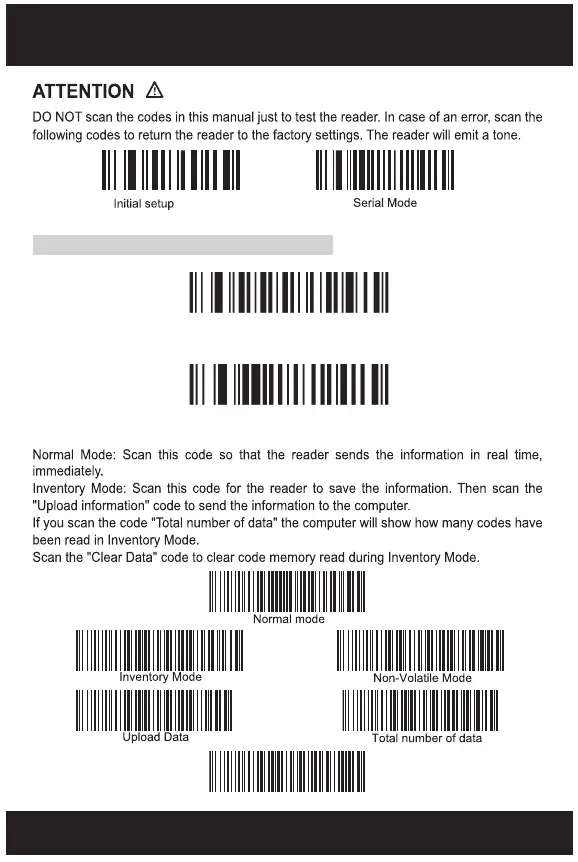 ATTENTION ⚠
DO NOT scan the codes in this manual just to test the reader. In case of an error, scan the following codes to return the reader to the factory settings. The reader will emit a tone.

Initial setup

Serial Mode

Normal Mode: Scan this code so that the reader sends the information in real time, immediately.
Inventory Mode: Scan this code for the reader to save the information. Then scan the "Upload information" code to send the information to the computer.
If you scan the code "Total number of data" the computer will show how many codes have been read in Inventory Mode.
Scan the "Clear Data" code to clear code memory read during Inventory Mode.

Normal mode

Inventory Mode

Non-Volatile Mode

Upload Data

Total number of data